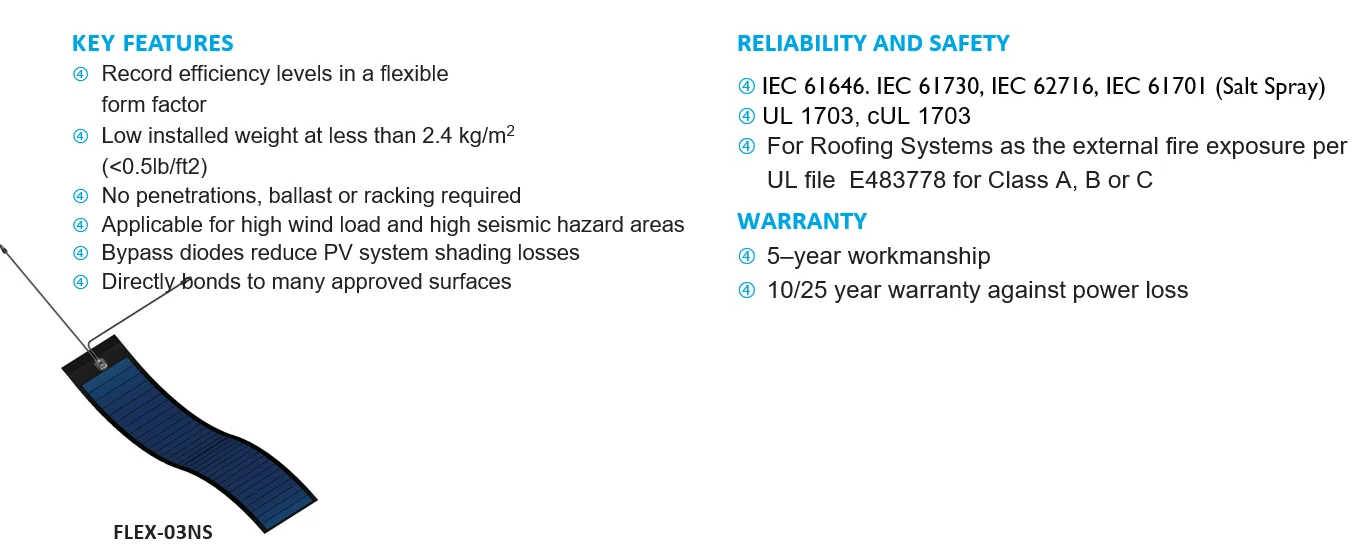 KEY FEATURES

④ Record efficiency levels in a flexible form factor
④ Low installed weight at less than 2.4 kg/m$^2$ (<0.5lb/ft2)
④ No penetrations, ballast or racking required
④ Applicable for high wind load and high seismic hazard areas
④ Bypass diodes reduce PV system shading losses
④ Directly bonds to many approved surfaces

FLEX-03NS

RELIABILITY AND SAFETY

④ IEC 61646. IEC 61730, IEC 62716, IEC 61701 (Salt Spray)
④ UL 1703, cUL 1703
④ For Roofing Systems as the external fire exposure per UL file E483778 for Class A, B or C

WARRANTY

④ 5–year workmanship
④ 10/25 year warranty against power loss